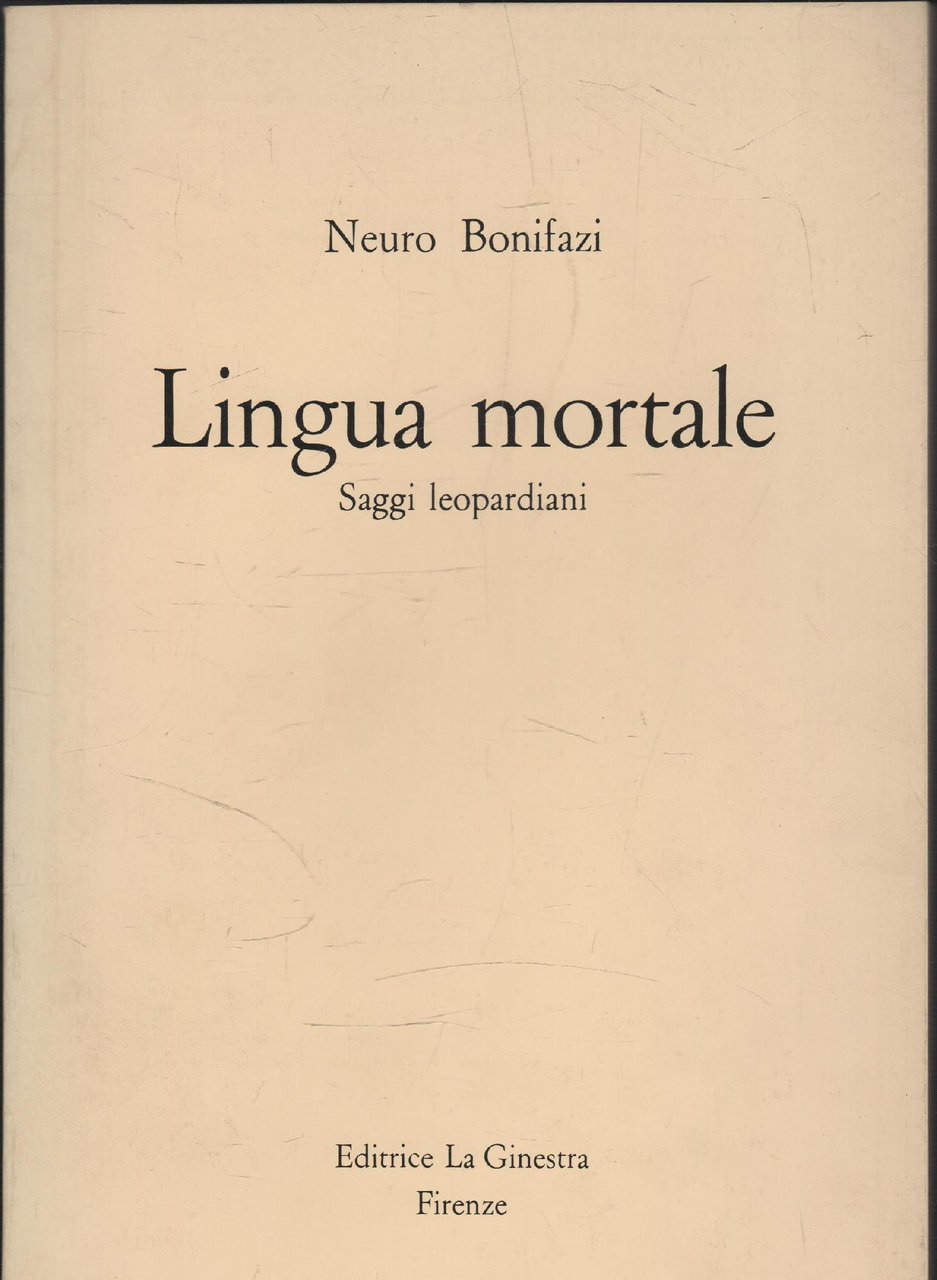 Neuro Bonifazi

Lingua mortale

Saggi leopardiani

Editrice La Ginestra
Firenze